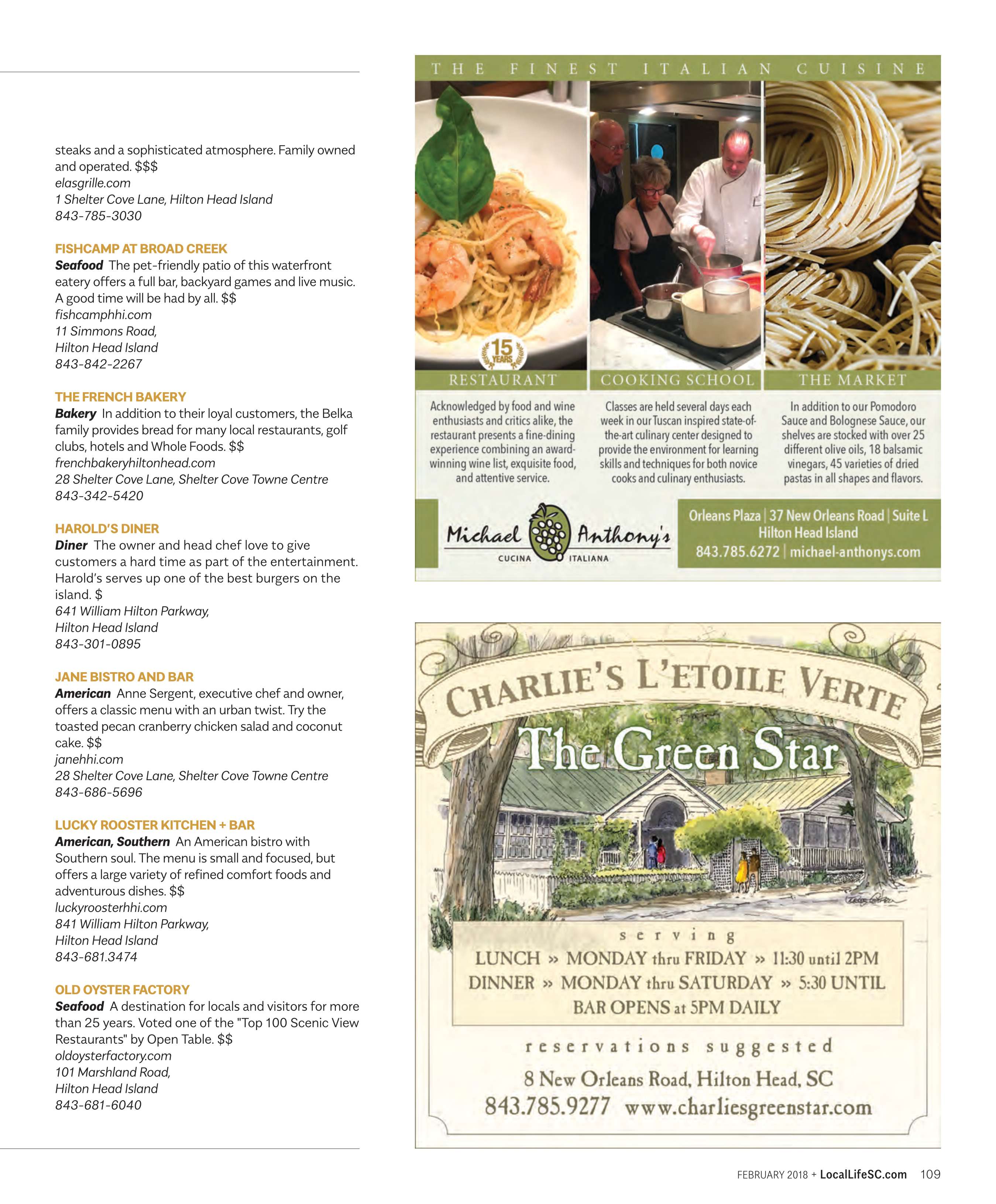 steaks and a sophisticated atmosphere. Family owned and operated. $$$
elasgrille.com
1 Shelter Cove Lane, Hilton Head Island
843-785-3030

FISHCAMP AT BROAD CREEK
Seafood The pet-friendly patio of this waterfront eatery offers a full bar, backyard games and live music. A good time will be had by all. $$
fishcamphhi.com
11 Simmons Road,
Hilton Head Island
843-842-2267

THE FRENCH BAKERY
Bakery In addition to their loyal customers, the Belka family provides bread for many local restaurants, golf clubs, hotels and Whole Foods. $$
frenchbakeryhiltonhead.com
28 Shelter Cove Lane, Shelter Cove Towne Centre
843-342-5420

HAROLD'S DINER
Diner The owner and head chef love to give customers a hard time as part of the entertainment. Harold's serves up one of the best burgers on the island. $
641 William Hilton Parkway,
Hilton Head Island
843-301-0895

JANE BISTRO AND BAR
American Anne Sergent, executive chef and owner, offers a classic menu with an urban twist. Try the toasted pecan cranberry chicken salad and coconut cake. $$
janehhi.com
28 Shelter Cove Lane, Shelter Cove Towne Centre
843-686-5696

LUCKY ROOSTER KITCHEN + BAR
American, Southern An American bistro with Southern soul. The menu is small and focused, but offers a large variety of refined comfort foods and adventurous dishes. $$
luckyroosterhhi.com
841 William Hilton Parkway,
Hilton Head Island
843-681.3474

OLD OYSTER FACTORY
Seafood A destination for locals and visitors for more than 25 years. Voted one of the "Top 100 Scenic View Restaurants" by Open Table. $$
oldoysterfactory.com
101 Marshland Road,
Hilton Head Island
843-681-6040

THE FINEST ITALIAN CUISINE

15 YEARS

RESTAURANT
Acknowledged by food and wine enthusiasts and critics alike, the restaurant presents a fine-dining experience combining an award-winning wine list, exquisite food, and attentive service.

COOKING SCHOOL
Classes are held several days each week in our Tuscan inspired state-of-the-art culinary center designed to provide the environment for learning skills and techniques for both novice cooks and culinary enthusiasts.

THE MARKET
In addition to our Pomodoro Sauce and Bolognese Sauce, our shelves are stocked with over 25 different olive oils, 18 balsamic vinegars, 45 varieties of dried pastas in all shapes and flavors.

Michael Anthony's
CUCINA ITALIANA

Orleans Plaza | 37 New Orleans Road | Suite L
Hilton Head Island
843.785.6272 | michael-anthonys.com

CHARLIE'S L'ETOILE VERTE
The Green Star

serving
LUNCH » MONDAY thru FRIDAY » 11:30 until 2PM
DINNER » MONDAY thru SATURDAY » 5:30 UNTIL
BAR OPENS at 5PM DAILY

reservations suggested
8 New Orleans Road, Hilton Head, SC
843.785.9277 www.charliesgreenstar.com

FEBRUARY 2018 + LocalLifeSC.com 109